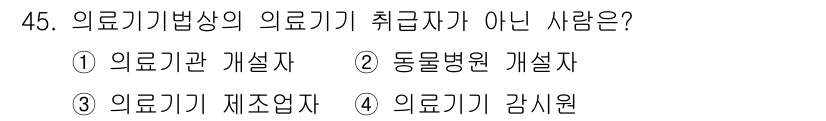 45. 의료기기법상의 의료기기 취급자가 아닌 사람은?
① 의료기관 개설자 ② 동물병원 개설자
③ 의료기기 제조업자 ④ 의료기기 감시원